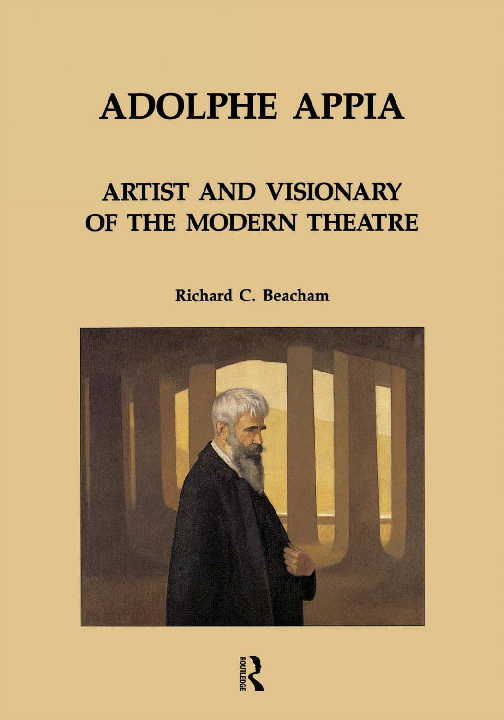 ADOLPHE APPIA

ARTIST AND VISIONARY OF THE MODERN THEATRE

Richard C. Beacham

ROUTLEDGE